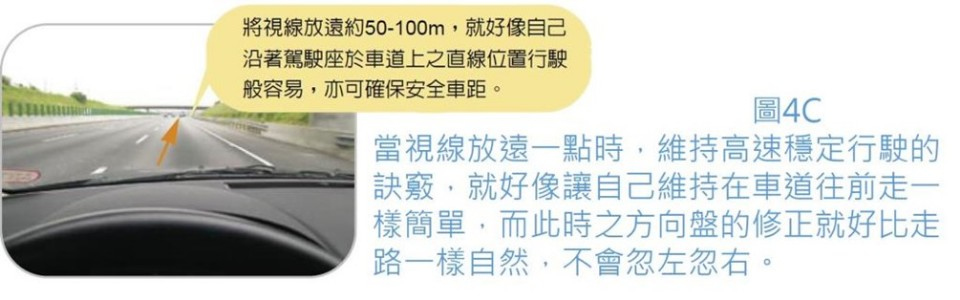 將視線放遠約50-100m，就好像自己沿著駕駛座於車道上之直線位置行駛般容易，亦可確保安全車距。

圖4C

當視線放遠一點時，維持高速穩定行駛的訣竅，就好像讓自己維持在車道往前走一樣簡單，而此時之方向盤的修正就好比走路一樣自然，不會忽左忽右。